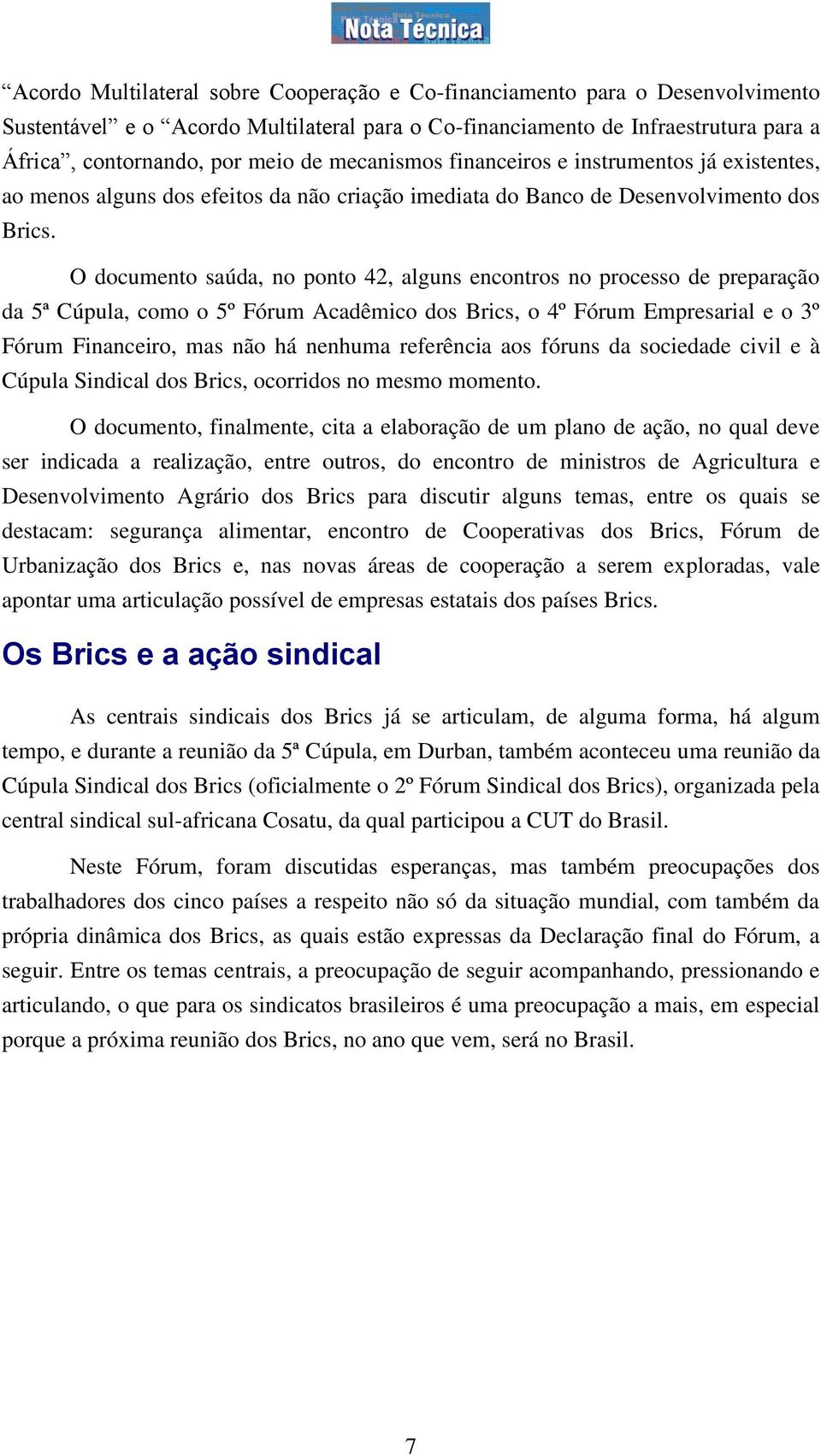 Nota Técnica

“Acordo Multilateral sobre Cooperação e Co-financiamento para o Desenvolvimento Sustentável” e o “Acordo Multilateral para o Co-financiamento de Infraestrutura para a África”, contornando, por meio de mecanismos financeiros e instrumentos já existentes, ao menos alguns dos efeitos da não criação imediata do Banco de Desenvolvimento dos Brics.

O documento saúda, no ponto 42, alguns encontros no processo de preparação da 5ª Cúpula, como o 5º Fórum Acadêmico dos Brics, o 4º Fórum Empresarial e o 3º Fórum Financeiro, mas não há nenhuma referência aos fóruns da sociedade civil e à Cúpula Sindical dos Brics, ocorridos no mesmo momento.

O documento, finalmente, cita a elaboração de um plano de ação, no qual deve ser indicada a realização, entre outros, do encontro de ministros de Agricultura e Desenvolvimento Agrário dos Brics para discutir alguns temas, entre os quais se destacam: segurança alimentar, encontro de Cooperativas dos Brics, Fórum de Urbanização dos Brics e, nas novas áreas de cooperação a serem exploradas, vale apontar uma articulação possível de empresas estatais dos países Brics.

Os Brics e a ação sindical

As centrais sindicais dos Brics já se articulam, de alguma forma, há algum tempo, e durante a reunião da 5ª Cúpula, em Durban, também aconteceu uma reunião da Cúpula Sindical dos Brics (oficialmente o 2º Fórum Sindical dos Brics), organizada pela central sindical sul-africana Cosatu, da qual participou a CUT do Brasil.

Neste Fórum, foram discutidas esperanças, mas também preocupações dos trabalhadores dos cinco países a respeito não só da situação mundial, com também da própria dinâmica dos Brics, as quais estão expressas da Declaração final do Fórum, a seguir. Entre os temas centrais, a preocupação de seguir acompanhando, pressionando e articulando, o que para os sindicatos brasileiros é uma preocupação a mais, em especial porque a próxima reunião dos Brics, no ano que vem, será no Brasil.

7